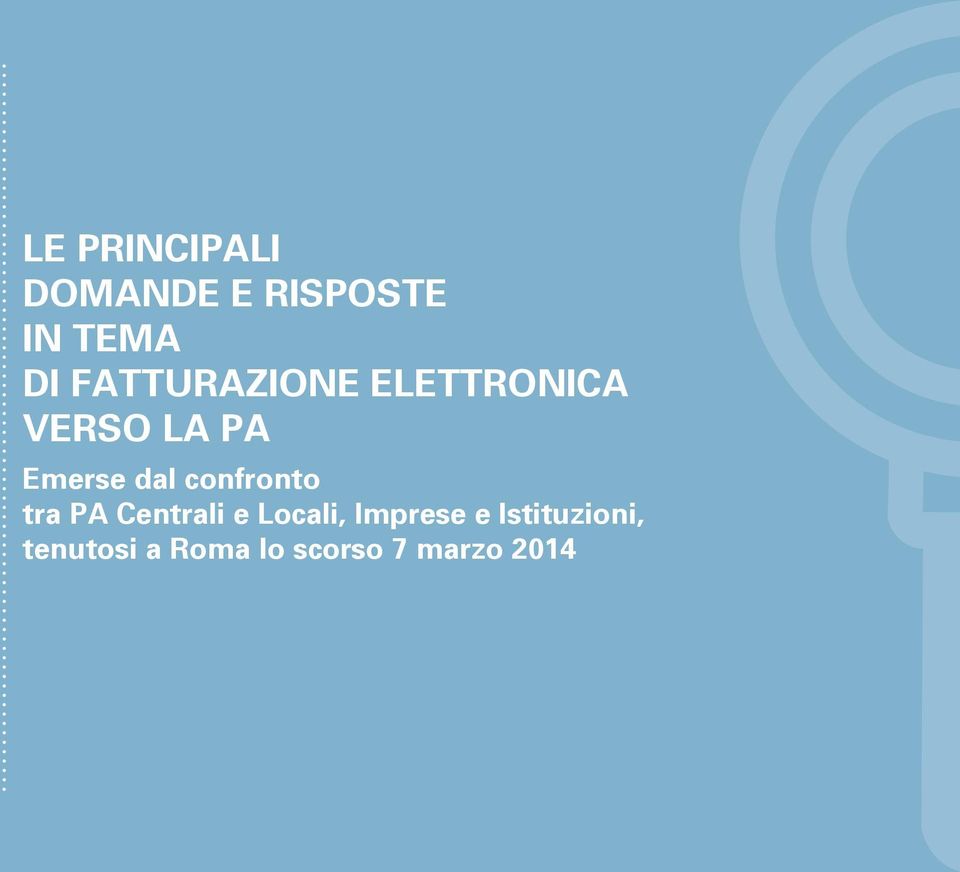 LE PRINCIPALI
DOMANDE E RISPOSTE
IN TEMA
DI FATTURAZIONE ELETTRONICA
VERSO LA PA

Emerse dal confronto
tra PA Centrali e Locali, Imprese e Istituzioni,
tenutosi a Roma lo scorso 7 marzo 2014